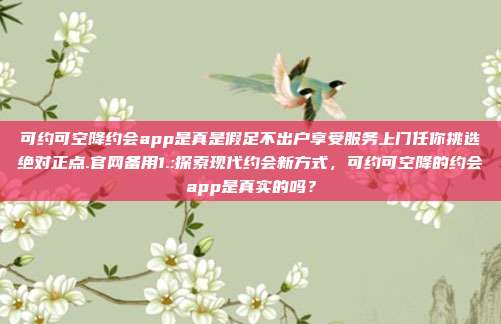 可约可空降约会app是真是假足不出户享受服务上门任你挑选绝对正点.官网备用1.:探索现代约会新方式，可约可空降的约会app是真实的吗？